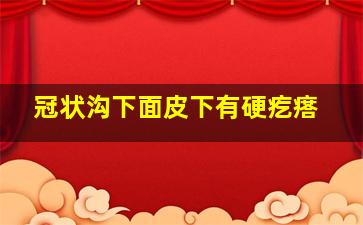 冠状沟下面皮下有硬疙瘩